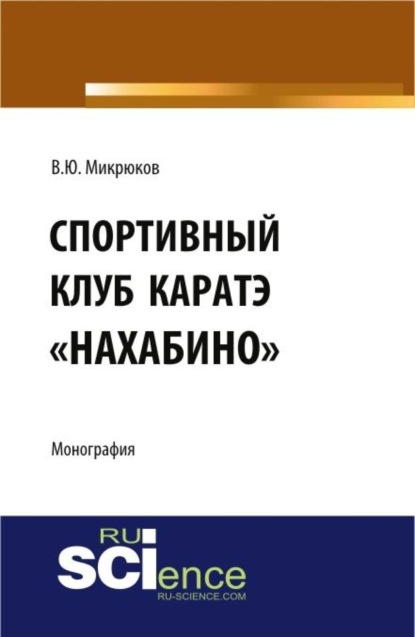 В.Ю. Микрюков

СПОРТИВНЫЙ КЛУБ КАРАТЭ «НАХАБИНО»

Монография

RU
SCIence
RU-SCIENCE.COM